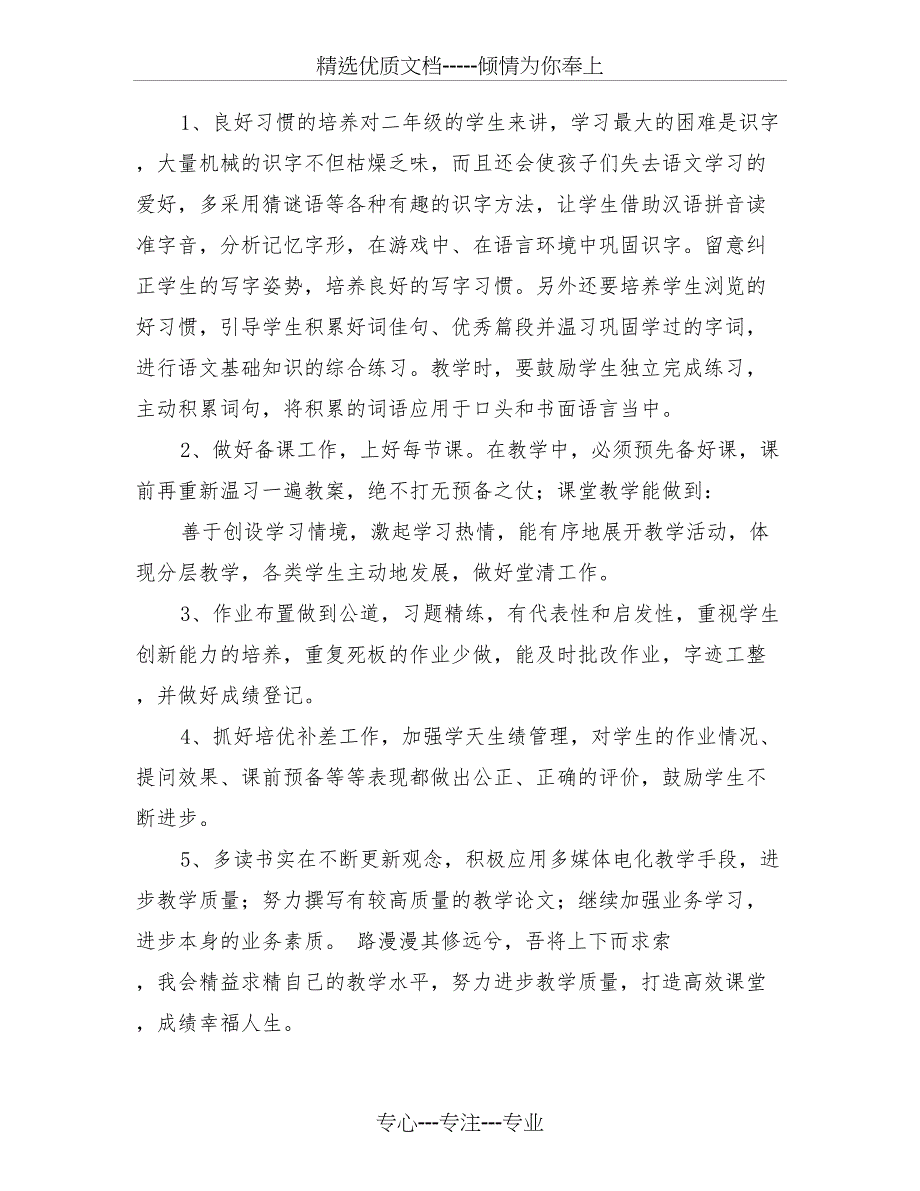 精选优质文档-----倾情为你奉上

1、良好习惯的培养对二年级的学生来讲，学习最大的困难是识字，大量机械的识字不但枯燥乏味，而且还会使孩子们失去语文学习的爱好，多采用猜谜语等各种有趣的识字方法，让学生借助汉语拼音读准字音，分析记忆字形，在游戏中、在语言环境中巩固识字。留意纠正学生的写字姿势，培养良好的写字习惯。另外还要培养学生浏览的好习惯，引导学生积累好词佳句、优秀篇段并温习巩固学过的字词，进行语文基础知识的综合练习。教学时，要鼓励学生独立完成练习，主动积累词句，将积累的词语应用于口头和书面语言当中。

2、做好备课工作，上好每节课。在教学中，必须预先备好课，课前再重新温习一遍教案，绝不打无预备之仗；课堂教学能做到：

善于创设学习情境，激起学习热情，能有序地展开教学活动，体现分层教学，各类学生主动地发展，做好堂清工作。

3、作业布置做到公道，习题精练，有代表性和启发性，重视学生创新能力的培养，重复死板的作业少做，能及时批改作业，字迹工整，并做好成绩登记。

4、抓好培优补差工作，加强学天生绩管理，对学生的作业情况、提问效果、课前预备等等表现都做出公正、正确的评价，鼓励学生不断进步。

5、多读书实在不断更新观念，积极应用多媒体电化教学手段，进步教学质量；努力撰写有较高质量的教学论文；继续加强业务学习，进步本身的业务素质。 路漫漫其修远兮，吾将上下而求索，我会精益求精自己的教学水平，努力进步教学质量，打造高效课堂，成绩幸福人生。

专心---专注---专业